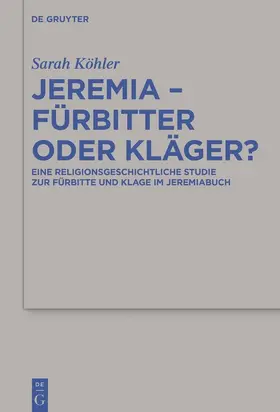 DE GRUYTER

Sarah Köhler

JEREMIA – FÜRBITTER ODER KLÄGER?

EINE RELIGIONSGESCHICHTLICHE STUDIE ZUR FÜRBITTE UND KLAGE IM JEREMIABUCH

DE G